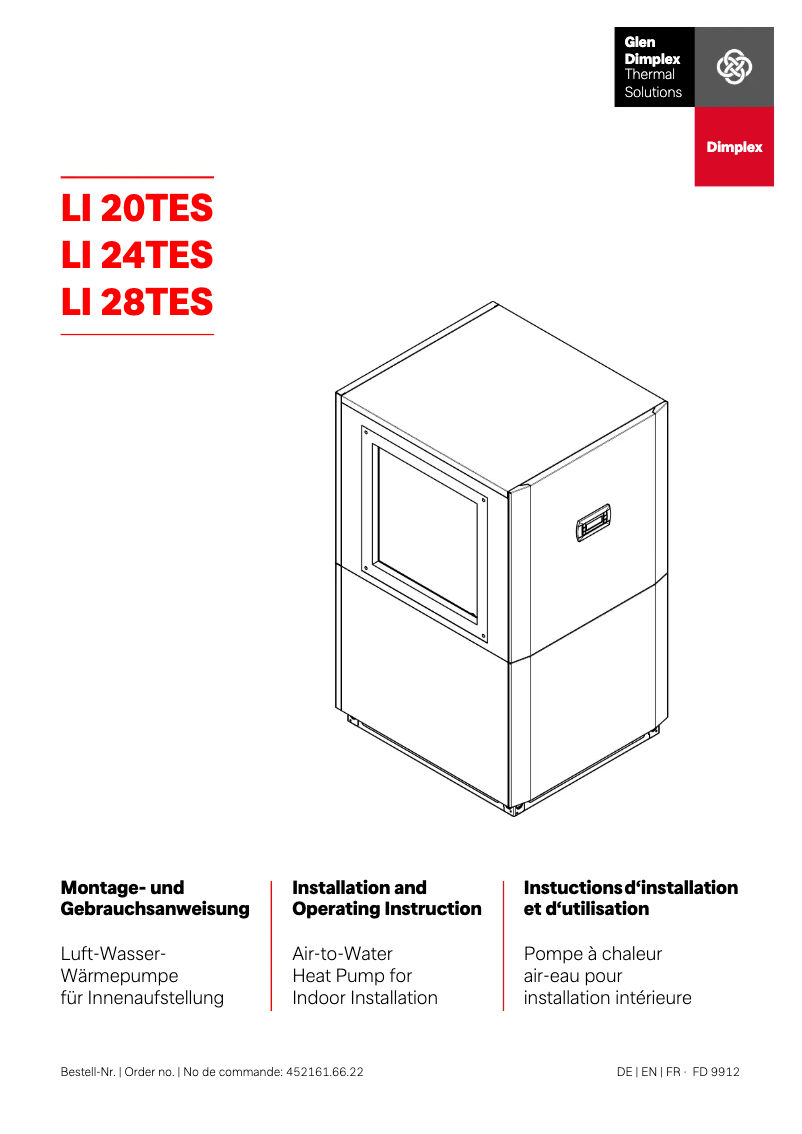 Glen Dimplex Thermal Solutions

Dimplex

LI 20TES
LI 24TES
LI 28TES

Montage- und Gebrauchsanweisung

Luft-Wasser-Wärmepumpe für Innenaufstellung

Installation and Operating Instruction

Air-to-Water Heat Pump for Indoor Installation

Instuctions d‘installation et d‘utilisation

Pompe à chaleur air-eau pour installation intérieure

Bestell-Nr. | Order no. | No de commande: 452161.66.22

DE | EN | FR · FD 9912